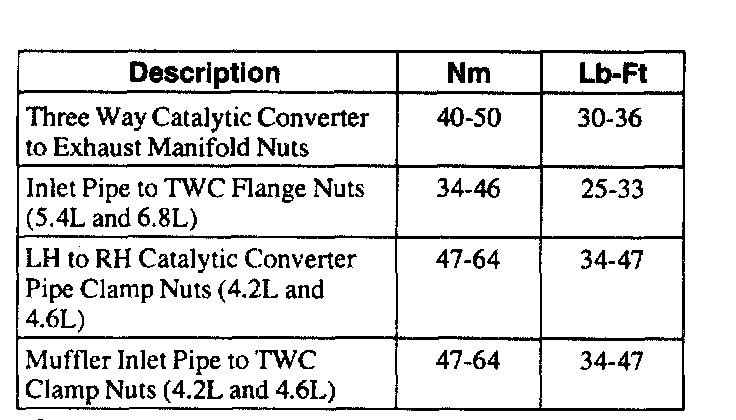 | Description | Nm | Lb-Ft |
|---|---|---|
| Three Way Catalytic Converter to Exhaust Manifold Nuts | 40-50 | 30-36 |
| Inlet Pipe to TWC Flange Nuts (5.4L and 6.8L) | 34-46 | 25-33 |
| LH to RH Catalytic Converter Pipe Clamp Nuts (4.2L and 4.6L) | 47-64 | 34-47 |
| Muffler Inlet Pipe to TWC Clamp Nuts (4.2L and 4.6L) | 47-64 | 34-47 |